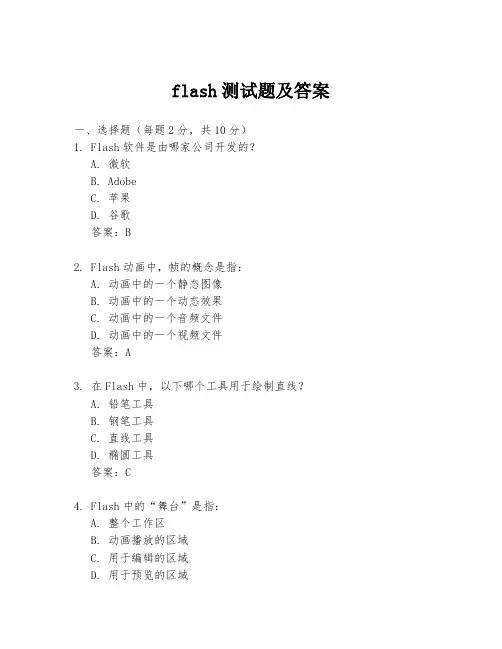 flash 测试题及答案

一、选择题（每题 2 分，共 10 分）

1. Flash 软件是由哪家公司开发的？
A. 微软
B. Adobe
C. 苹果
D. 谷歌
答案：B

2. Flash 动画中，帧的概念是指：
A. 动画中的一个静态图像
B. 动画中的一个动态效果
C. 动画中的一个音频文件
D. 动画中的一个视频文件
答案：A

3. 在 Flash 中，以下哪个工具用于绘制直线？
A. 铅笔工具
B. 钢笔工具
C. 直线工具
D. 椭圆工具
答案：C

4. Flash 中的“舞台”是指：
A. 整个工作区
B. 动画播放的区域
C. 用于编辑的区域
D. 用于预览的区域